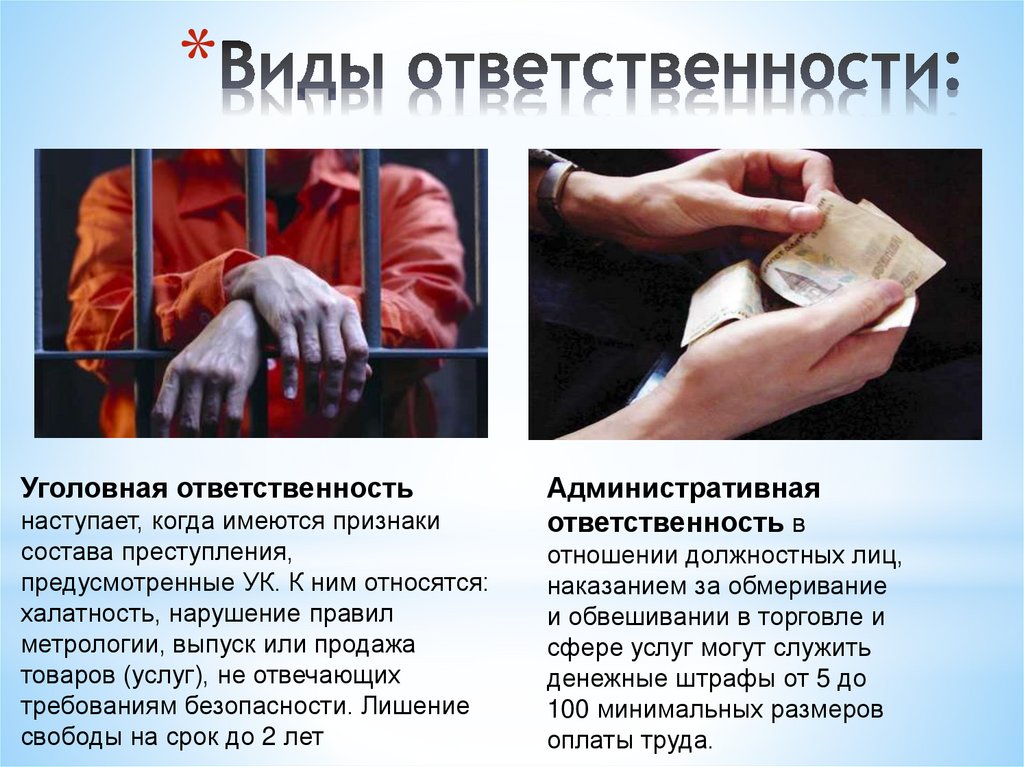 *Виды ответственности:

Уголовная ответственность наступает, когда имеются признаки состава преступления, предусмотренные УК. К ним относятся: халатность, нарушение правил метрологии, выпуск или продажа товаров (услуг), не отвечающих требованиям безопасности. Лишение свободы на срок до 2 лет

Административная ответственность в отношении должностных лиц, наказанием за обмеривание и обвешивании в торговле и сфере услуг могут служить денежные штрафы от 5 до 100 минимальных размеров оплаты труда.